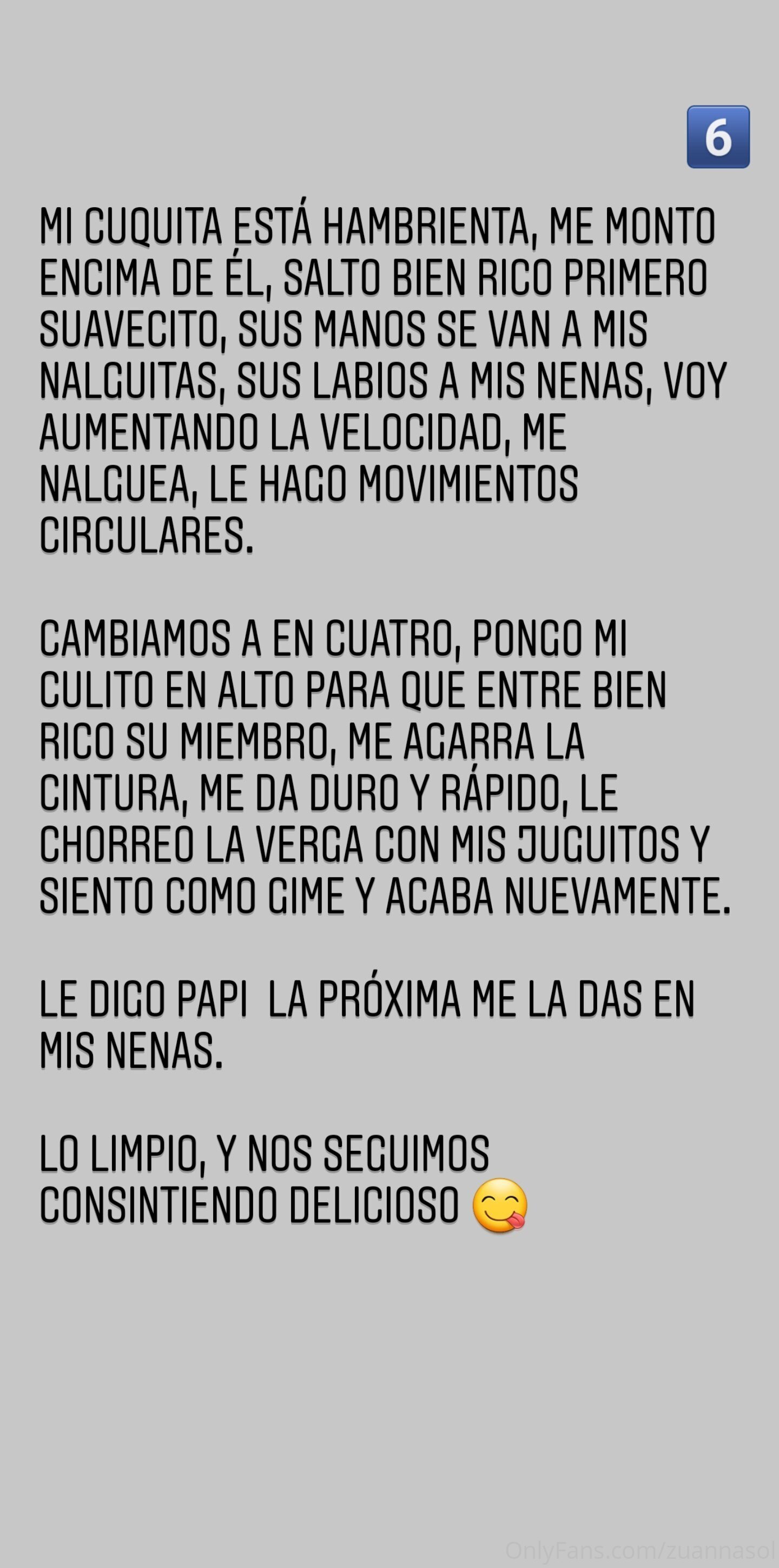 6

MI CUQUITA ESTÁ HAMBRIENTA, ME MONTO ENCIMA DE ÉL, SALTO BIEN RICO PRIMERO SUAVECITO, SUS MANOS SE VAN A MIS NALGUITAS, SUS LABIOS A MIS NENAS, VOY AUMENTANDO LA VELOCIDAD, ME NALGUEA, LE HAGO MOVIMIENTOS CIRCULARES.

CAMBIAMOS A EN CUATRO, PONGO MI CULITO EN ALTO PARA QUE ENTRE BIEN RICO SU MIEMBRO, ME AGARRA LA CINTURA, ME DA DURO Y RÁPIDO, LE CHORREO LA VERGA CON MIS JUGUITOS Y SIENTO COMO GIME Y ACABA NUEVAMENTE.

LE DIGO PAPI LA PRÓXIMA ME LA DAS EN MIS NENAS.

LO LIMPIO, Y NOS SEGUIMOS CONSINTIENDO DELICIOSO 😋

OnlyFans.com/zuannasol